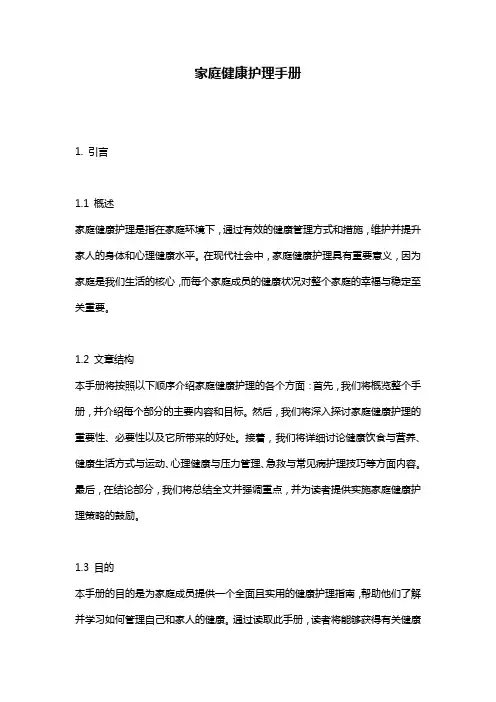 家庭健康护理手册

1. 引言

1.1 概述

家庭健康护理是指在家庭环境下，通过有效的健康管理方式和措施，维护并提升家人的身体和心理健康水平。在现代社会中，家庭健康护理具有重要意义，因为家庭是我们生活的核心，而每个家庭成员的健康状况对整个家庭的幸福与稳定至关重要。

1.2 文章结构

本手册将按照以下顺序介绍家庭健康护理的各个方面：首先，我们将概览整个手册，并介绍每个部分的主要内容和目标。然后，我们将深入探讨家庭健康护理的重要性、必要性以及它所带来的好处。接着，我们将详细讨论健康饮食与营养、健康生活方式与运动、心理健康与压力管理、急救与常见病护理技巧等方面内容。最后，在结论部分，我们将总结全文并强调重点，并为读者提供实施家庭健康护理策略的鼓励。

1.3 目的

本手册的目的是为家庭成员提供一个全面且实用的健康护理指南，帮助他们了解并学习如何管理自己和家人的健康。通过读取此手册，读者将能够获得有关健康